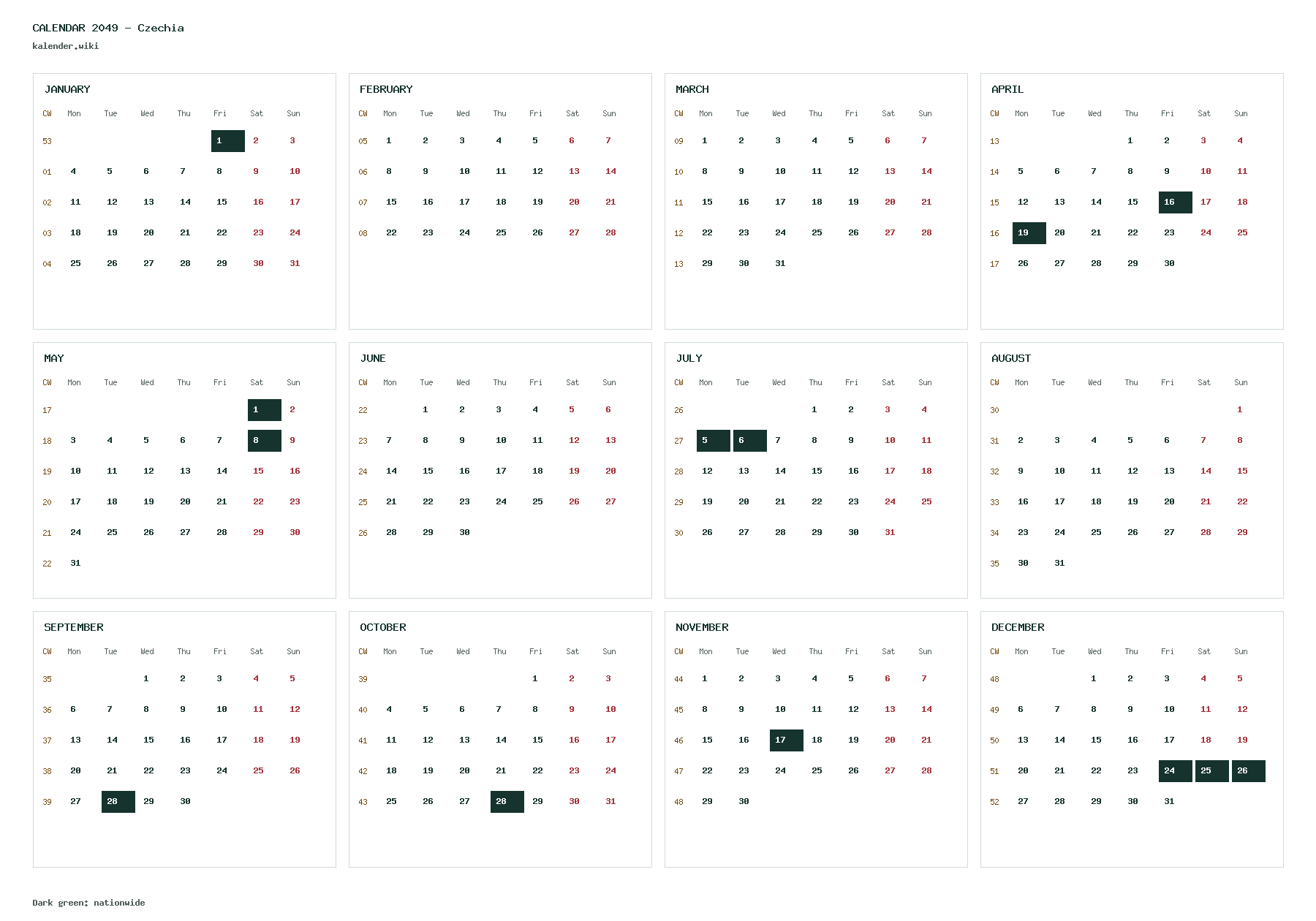 CALENDAR 2049 - Czechia
kalender.wiki

JANUARY

| CW | Mon | Tue | Wed | Thu | Fri | Sat | Sun |
|---|---|---|---|---|---|---|---|
| 53 | | | | | 1 | 2 | 3 |
| 01 | 4 | 5 | 6 | 7 | 8 | 9 | 10 |
| 02 | 11 | 12 | 13 | 14 | 15 | 16 | 17 |
| 03 | 18 | 19 | 20 | 21 | 22 | 23 | 24 |
| 04 | 25 | 26 | 27 | 28 | 29 | 30 | 31 |

FEBRUARY

| CW | Mon | Tue | Wed | Thu | Fri | Sat | Sun |
|---|---|---|---|---|---|---|---|
| 05 | 1 | 2 | 3 | 4 | 5 | 6 | 7 |
| 06 | 8 | 9 | 10 | 11 | 12 | 13 | 14 |
| 07 | 15 | 16 | 17 | 18 | 19 | 20 | 21 |
| 08 | 22 | 23 | 24 | 25 | 26 | 27 | 28 |

MARCH

| CW | Mon | Tue | Wed | Thu | Fri | Sat | Sun |
|---|---|---|---|---|---|---|---|
| 09 | 1 | 2 | 3 | 4 | 5 | 6 | 7 |
| 10 | 8 | 9 | 10 | 11 | 12 | 13 | 14 |
| 11 | 15 | 16 | 17 | 18 | 19 | 20 | 21 |
| 12 | 22 | 23 | 24 | 25 | 26 | 27 | 28 |
| 13 | 29 | 30 | 31 | | | | |

APRIL

| CW | Mon | Tue | Wed | Thu | Fri | Sat | Sun |
|---|---|---|---|---|---|---|---|
| 13 | | | | 1 | 2 | 3 | 4 |
| 14 | 5 | 6 | 7 | 8 | 9 | 10 | 11 |
| 15 | 12 | 13 | 14 | 15 | 16 | 17 | 18 |
| 16 | 19 | 20 | 21 | 22 | 23 | 24 | 25 |
| 17 | 26 | 27 | 28 | 29 | 30 | | |

MAY

| CW | Mon | Tue | Wed | Thu | Fri | Sat | Sun |
|---|---|---|---|---|---|---|---|
| 17 | | | | | | 1 | 2 |
| 18 | 3 | 4 | 5 | 6 | 7 | 8 | 9 |
| 19 | 10 | 11 | 12 | 13 | 14 | 15 | 16 |
| 20 | 17 | 18 | 19 | 20 | 21 | 22 | 23 |
| 21 | 24 | 25 | 26 | 27 | 28 | 29 | 30 |
| 22 | 31 | | | | | | |

JUNE

| CW | Mon | Tue | Wed | Thu | Fri | Sat | Sun |
|---|---|---|---|---|---|---|---|
| 22 | | 1 | 2 | 3 | 4 | 5 | 6 |
| 23 | 7 | 8 | 9 | 10 | 11 | 12 | 13 |
| 24 | 14 | 15 | 16 | 17 | 18 | 19 | 20 |
| 25 | 21 | 22 | 23 | 24 | 25 | 26 | 27 |
| 26 | 28 | 29 | 30 | | | | |

JULY

| CW | Mon | Tue | Wed | Thu | Fri | Sat | Sun |
|---|---|---|---|---|---|---|---|
| 26 | | | | 1 | 2 | 3 | 4 |
| 27 | 5 | 6 | 7 | 8 | 9 | 10 | 11 |
| 28 | 12 | 13 | 14 | 15 | 16 | 17 | 18 |
| 29 | 19 | 20 | 21 | 22 | 23 | 24 | 25 |
| 30 | 26 | 27 | 28 | 29 | 30 | 31 | |

AUGUST

| CW | Mon | Tue | Wed | Thu | Fri | Sat | Sun |
|---|---|---|---|---|---|---|---|
| 30 | | | | | | | 1 |
| 31 | 2 | 3 | 4 | 5 | 6 | 7 | 8 |
| 32 | 9 | 10 | 11 | 12 | 13 | 14 | 15 |
| 33 | 16 | 17 | 18 | 19 | 20 | 21 | 22 |
| 34 | 23 | 24 | 25 | 26 | 27 | 28 | 29 |
| 35 | 30 | 31 | | | | | |

SEPTEMBER

| CW | Mon | Tue | Wed | Thu | Fri | Sat | Sun |
|---|---|---|---|---|---|---|---|
| 35 | | | 1 | 2 | 3 | 4 | 5 |
| 36 | 6 | 7 | 8 | 9 | 10 | 11 | 12 |
| 37 | 13 | 14 | 15 | 16 | 17 | 18 | 19 |
| 38 | 20 | 21 | 22 | 23 | 24 | 25 | 26 |
| 39 | 27 | 28 | 29 | 30 | | | |

OCTOBER

| CW | Mon | Tue | Wed | Thu | Fri | Sat | Sun |
|---|---|---|---|---|---|---|---|
| 39 | | | | | 1 | 2 | 3 |
| 40 | 4 | 5 | 6 | 7 | 8 | 9 | 10 |
| 41 | 11 | 12 | 13 | 14 | 15 | 16 | 17 |
| 42 | 18 | 19 | 20 | 21 | 22 | 23 | 24 |
| 43 | 25 | 26 | 27 | 28 | 29 | 30 | 31 |

NOVEMBER

| CW | Mon | Tue | Wed | Thu | Fri | Sat | Sun |
|---|---|---|---|---|---|---|---|
| 44 | 1 | 2 | 3 | 4 | 5 | 6 | 7 |
| 45 | 8 | 9 | 10 | 11 | 12 | 13 | 14 |
| 46 | 15 | 16 | 17 | 18 | 19 | 20 | 21 |
| 47 | 22 | 23 | 24 | 25 | 26 | 27 | 28 |
| 48 | 29 | 30 | | | | | |

DECEMBER

| CW | Mon | Tue | Wed | Thu | Fri | Sat | Sun |
|---|---|---|---|---|---|---|---|
| 48 | | | 1 | 2 | 3 | 4 | 5 |
| 49 | 6 | 7 | 8 | 9 | 10 | 11 | 12 |
| 50 | 13 | 14 | 15 | 16 | 17 | 18 | 19 |
| 51 | 20 | 21 | 22 | 23 | 24 | 25 | 26 |
| 52 | 27 | 28 | 29 | 30 | 31 | | |

Dark green: nationwide